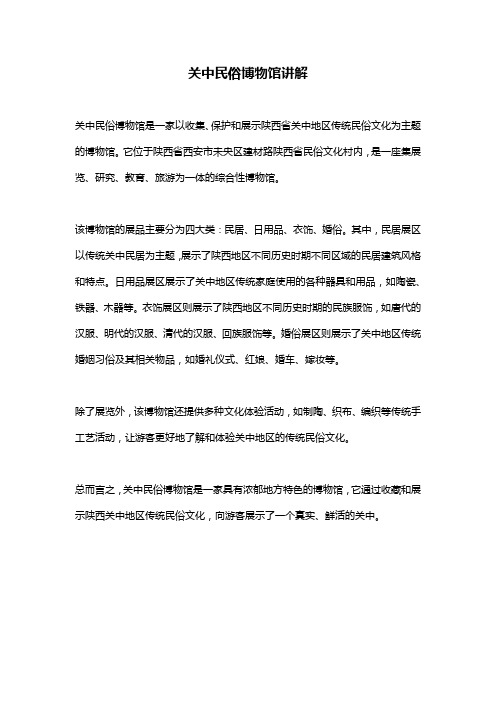 关中民俗博物馆讲解

关中民俗博物馆是一家以收集、保护和展示陕西省关中地区传统民俗文化为主题的博物馆。它位于陕西省西安市未央区建材路陕西省民俗文化村内，是一座集展览、研究、教育、旅游为一体的综合性博物馆。

该博物馆的展品主要分为四大类：民居、日用品、衣饰、婚俗。其中，民居展区以传统关中民居为主题，展示了陕西地区不同历史时期不同区域的民居建筑风格和特点。日用品展区展示了关中地区传统家庭使用的各种器具和用品，如陶瓷、铁器、木器等。衣饰展区则展示了陕西地区不同历史时期的民族服饰，如唐代的汉服、明代的汉服、清代的汉服、回族服饰等。婚俗展区则展示了关中地区传统婚姻习俗及其相关物品，如婚礼仪式、红娘、婚车、嫁妆等。

除了展览外，该博物馆还提供多种文化体验活动，如制陶、织布、编织等传统手工艺活动，让游客更好地了解和体验关中地区的传统民俗文化。

总而言之，关中民俗博物馆是一家具有浓郁地方特色的博物馆，它通过收藏和展示陕西关中地区传统民俗文化，向游客展示了一个真实、鲜活的关中。